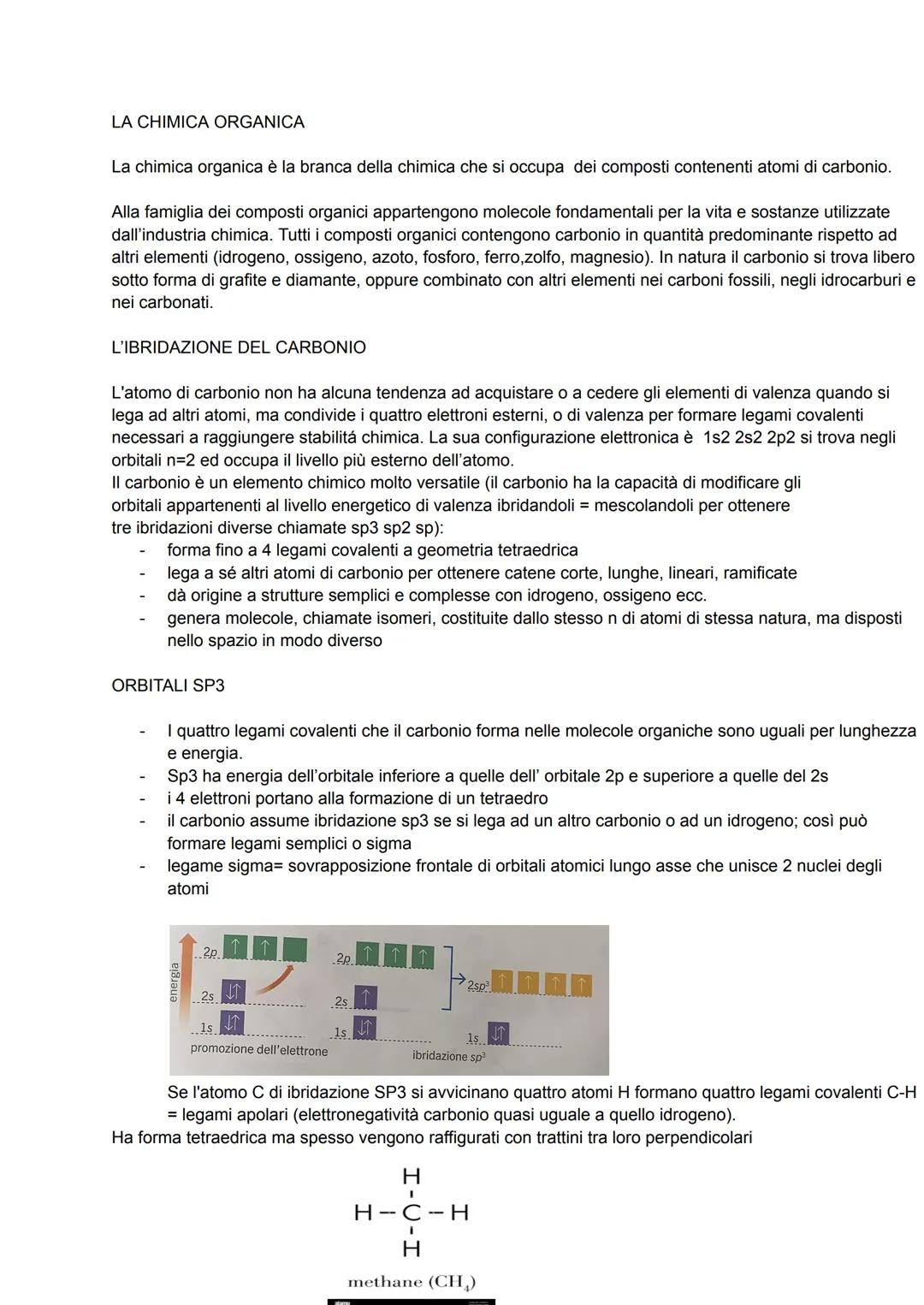 LA CHIMICA ORGANICA

La chimica organica è la branca della chimica che si occupa  dei composti contenenti atomi di carbonio.

Alla famiglia dei composti organici appartengono molecole fondamentali per la vita e sostanze utilizzate dall'industria chimica. Tutti i composti organici contengono carbonio in quantità predominante rispetto ad altri elementi (idrogeno, ossigeno, azoto, fosforo, ferro,zolfo, magnesio). In natura il carbonio si trova libero sotto forma di grafite e diamante, oppure combinato con altri elementi nei carboni fossili, negli idrocarburi e nei carbonati.

L'IBRIDAZIONE DEL CARBONIO

L'atomo di carbonio non ha alcuna tendenza ad acquistare o a cedere gli elementi di valenza quando si lega ad altri atomi, ma condivide i quattro elettroni esterni, o di valenza per formare legami covalenti necessari a raggiungere stabilitá chimica. La sua configurazione elettronica è  1s2 2s2 2p2 si trova negli orbitali n=2 ed occupa il livello più esterno dell'atomo.
Il carbonio è un elemento chimico molto versatile (il carbonio ha la capacità di modificare gli orbitali appartenenti al livello energetico di valenza ibridandoli = mescolandoli per ottenere tre ibridazioni diverse chiamate sp3 sp2 sp):
- forma fino a 4 legami covalenti a geometria tetraedrica
- lega a sé altri atomi di carbonio per ottenere catene corte, lunghe, lineari, ramificate
- dà origine a strutture semplici e complesse con idrogeno, ossigeno ecc.
- genera molecole, chiamate isomeri, costituite dallo stesso n di atomi di stessa natura, ma disposti nello spazio in modo diverso

ORBITALI SP3

- I quattro legami covalenti che il carbonio forma nelle molecole organiche sono uguali per lunghezza e energia.
- Sp3 ha energia dell'orbitale inferiore a quelle dell' orbitale 2p e superiore a quelle del 2s
- i 4 elettroni portano alla formazione di un tetraedro
- il carbonio assume ibridazione sp3 se si lega ad un altro carbonio o ad un idrogeno; così può formare legami semplici o sigma
- legame sigma= sovrapposizione frontale di orbitali atomici lungo asse che unisce 2 nuclei degli atomi

energia
2p
2s
1s
promozione dell'elettrone
2p
2s
1s
$2sp^3$
1s
ibridazione $sp^3$

Se l'atomo C di ibridazione SP3 si avvicinano quattro atomi H formano quattro legami covalenti C-H = legami apolari (elettronegatività carbonio quasi uguale a quello idrogeno).
Ha forma tetraedrica ma spesso vengono raffigurati con trattini tra loro perpendicolari

H
H – C – H
H
methane ($CH_4$)